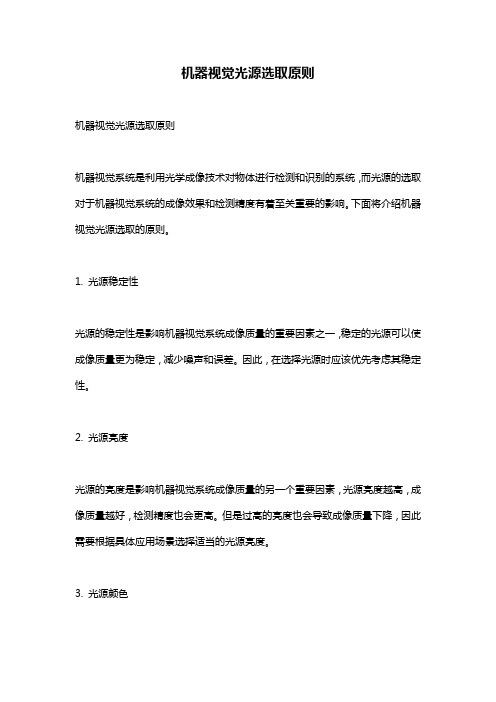 机器视觉光源选取原则

机器视觉光源选取原则

机器视觉系统是利用光学成像技术对物体进行检测和识别的系统，而光源的选取对于机器视觉系统的成像效果和检测精度有着至关重要的影响。下面将介绍机器视觉光源选取的原则。

1. 光源稳定性

光源的稳定性是影响机器视觉系统成像质量的重要因素之一，稳定的光源可以使成像质量更为稳定，减少噪声和误差。因此，在选择光源时应该优先考虑其稳定性。

2. 光源亮度

光源的亮度是影响机器视觉系统成像质量的另一个重要因素，光源亮度越高，成像质量越好，检测精度也会更高。但是过高的亮度也会导致成像质量下降，因此需要根据具体应用场景选择适当的光源亮度。

3. 光源颜色